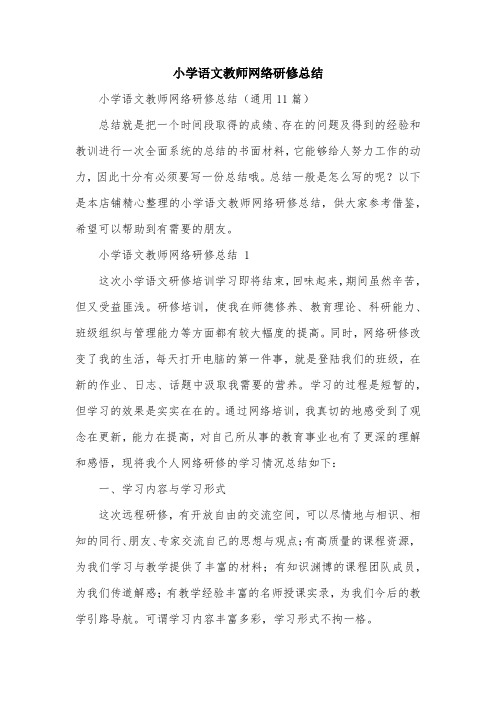 小学语文教师网络研修总结

小学语文教师网络研修总结（通用11篇）

总结就是把一个时间段取得的成绩、存在的问题及得到的经验和教训进行一次全面系统的总结的书面材料，它能够给人努力工作的动力，因此十分有必须要写一份总结哦。总结一般是怎么写的呢？以下是本店铺精心整理的小学语文教师网络研修总结，供大家参考借鉴，希望可以帮助到有需要的朋友。

小学语文教师网络研修总结 1

这次小学语文研修培训学习即将结束，回味起来，期间虽然辛苦，但又受益匪浅。研修培训，使我在师德修养、教育理论、科研能力、班级组织与管理能力等方面都有较大幅度的提高。同时，网络研修改变了我的生活，每天打开电脑的第一件事，就是登陆我们的班级，在新的作业、日志、话题中汲取我需要的营养。学习的过程是短暂的，但学习的效果是实实在在的。通过网络培训，我真切的地感受到了观念在更新，能力在提高，对自己所从事的教育事业也有了更深的理解和感悟，现将我个人网络研修的学习情况总结如下：

一、学习内容与学习形式

这次远程研修，有开放自由的交流空间，可以尽情地与相识、相知的同行、朋友、专家交流自己的思想与观点；有高质量的课程资源，为我们学习与教学提供了丰富的材料；有知识渊博的课程团队成员，为我们传道解惑；有教学经验丰富的名师授课实录，为我们今后的教学引路导航。可谓学习内容丰富多彩，学习形式不拘一格。